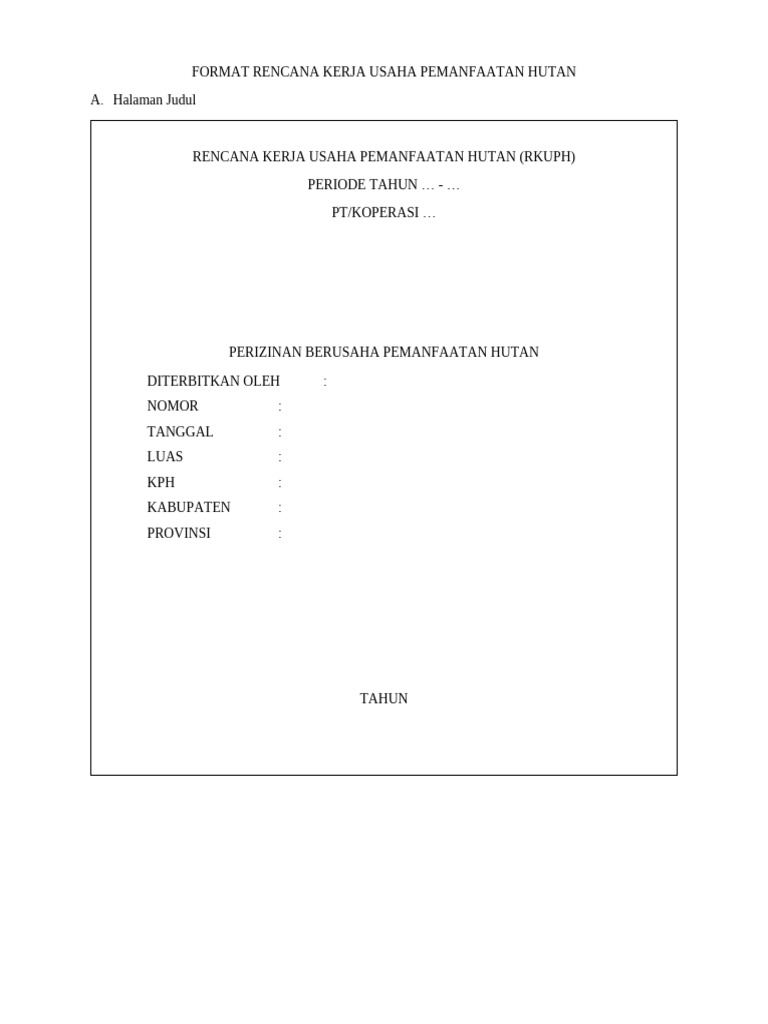 FORMAT RENCANA KERJA USAHA PEMANFAATAN HUTAN

A. Halaman Judul

RENCANA KERJA USAHA PEMANFAATAN HUTAN (RKUPH)

PERIODE TAHUN … - …

PT/KOPERASI …

PERIZINAN BERUSAHA PEMANFAATAN HUTAN

DITERBITKAN OLEH :
NOMOR :
TANGGAL :
LUAS :
KPH :
KABUPATEN :
PROVINSI :

TAHUN